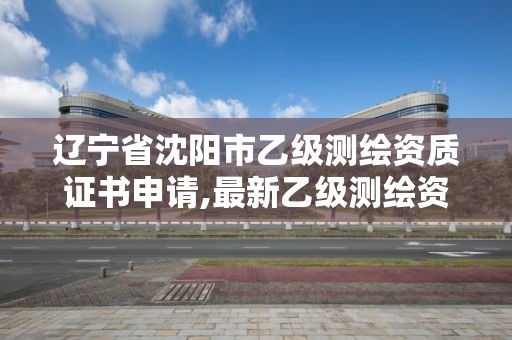 辽宁省沈阳市乙级测绘资质证书申请,最新乙级测绘资